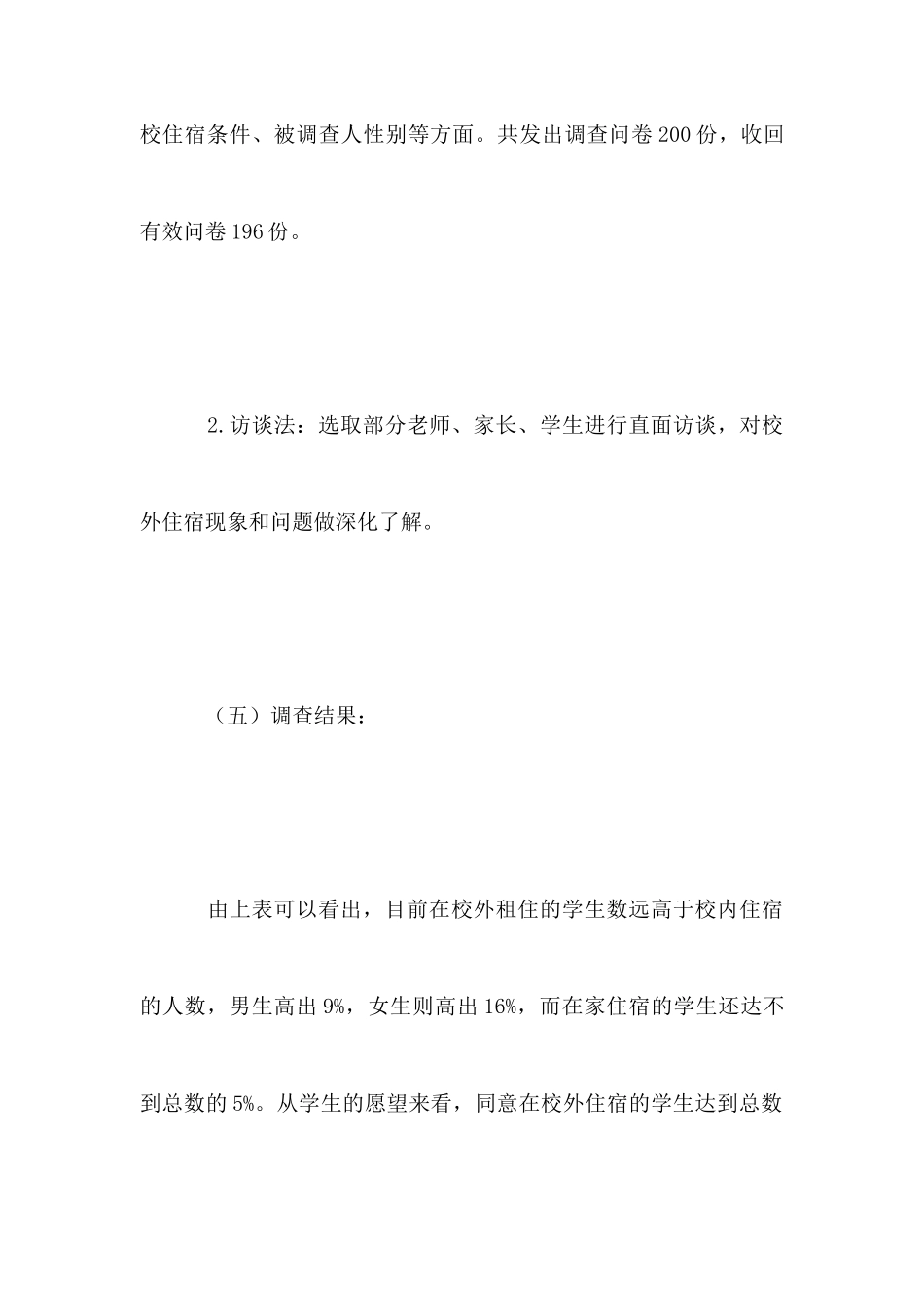 校住宿条件、被调查人性别等方面。共发出调查问卷 200 份，收回有效问卷 196 份。

2.访谈法：选取部分老师、家长、学生进行直面访谈，对校外住宿现象和问题做深化了解。

（五）调查结果：

由上表可以看出，目前在校外租住的学生数远高于校内住宿的人数，男生高出 9%，女生则高出 16%，而在家住宿的学生还达不到总数的 5%。从学生的愿望来看，同意在校外住宿的学生达到总数